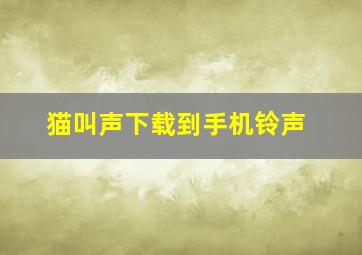 猫叫声下载到手机铃声